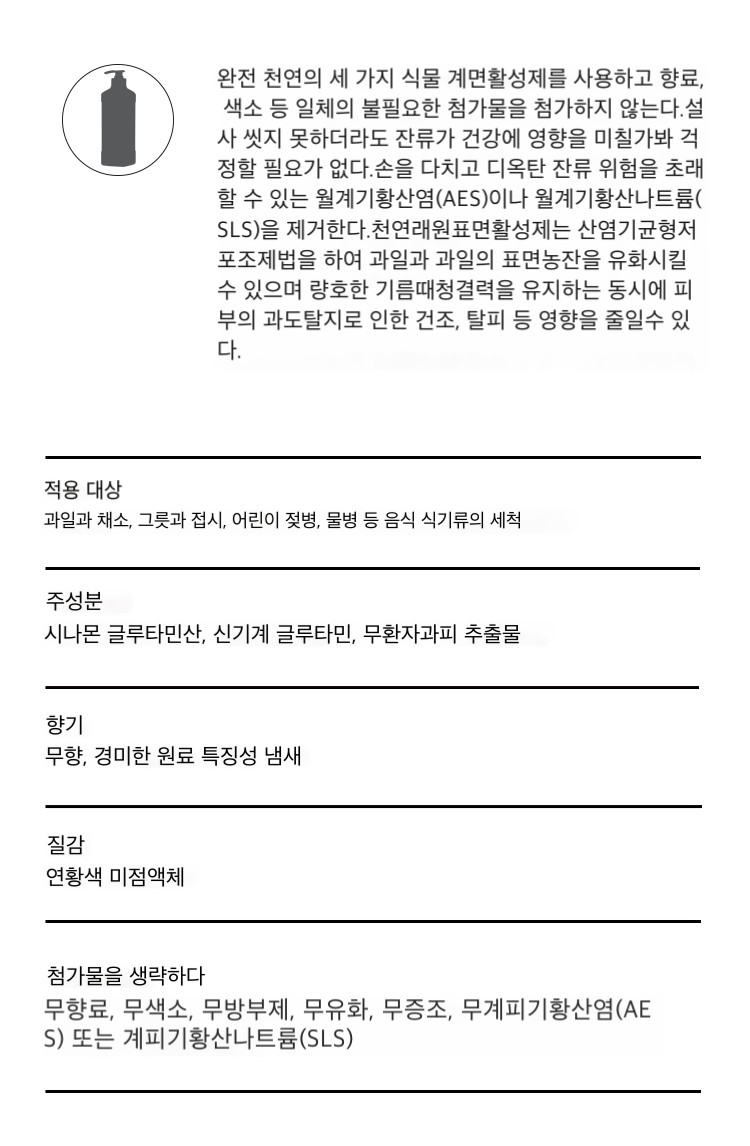 완전 천연의 세 가지 식물 계면활성제를 사용하고 향료, 색소 등 일체의 불필요한 첨가물을 첨가하지 않는다.설사 씻지 못하더라도 잔류가 건강에 영향을 미칠가봐 걱정할 필요가 없다.손을 다치고 디옥탄 잔류 위험을 초래할 수 있는 월계기황산염(AES)이나 월계기황산나트륨(SLS)을 제거한다.천연래원표면활성제는 산염기균형저포조제법을 하여 과일과 과일의 표면농잔을 유화시킬 수 있으며 량호한 기름때청결력을 유지하는 동시에 피부의 과도탈지로 인한 건조, 탈피 등 영향을 줄일수 있다.

적용 대상
과일과 채소, 그릇과 접시, 어린이 젖병, 물병 등 음식 식기류의 세척

주성분
시나몬 글루타민산, 신기계 글루타민, 무환자과피 추출물

향기
무향, 경미한 원료 특징성 냄새

질감
연황색 미점액체

첨가물을 생략하다
무향료, 무색소, 무방부제, 무유화, 무증조, 무계피기황산염(AES) 또는 계피기황산나트륨(SLS)